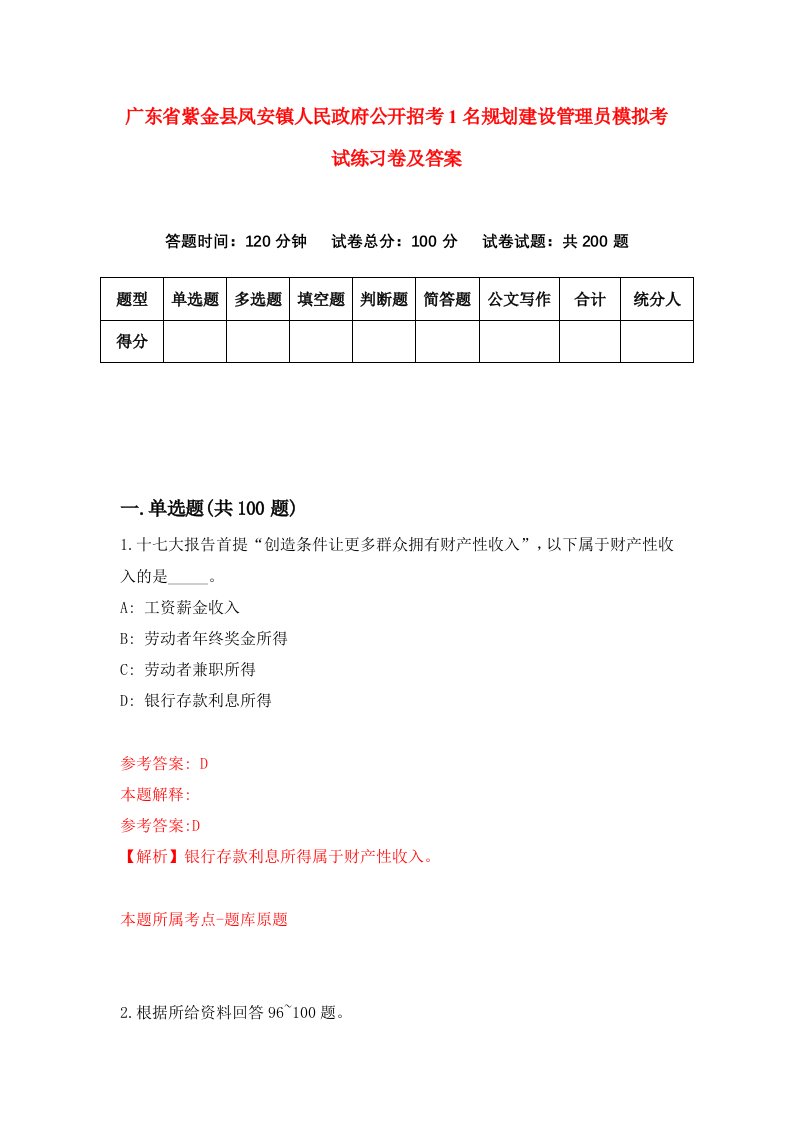 广东省紫金县凤安镇人民政府公开招考1名规划建设管理员模拟考试练习卷及答案

答题时间：120分钟　试卷总分：100分　试卷试题：共200题

| 题型 | 单选题 | 多选题 | 填空题 | 判断题 | 简答题 | 公文写作 | 合计 | 统分人 |
|---|---|---|---|---|---|---|---|---|
| 得分 | | | | | | | | |

一.单选题(共100题)

1.十七大报告首提“创造条件让更多群众拥有财产性收入”，以下属于财产性收入的是_____。

A: 工资薪金收入

B: 劳动者年终奖金所得

C: 劳动者兼职所得

D: 银行存款利息所得

参考答案: D

本题解释:

参考答案:D

【解析】银行存款利息所得属于财产性收入。

本题所属考点-题库原题

2.根据所给资料回答96~100题。